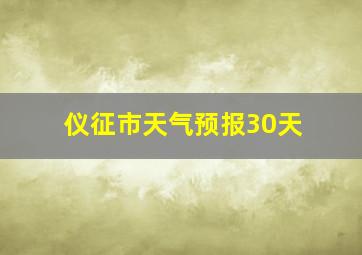 仪征市天气预报30天